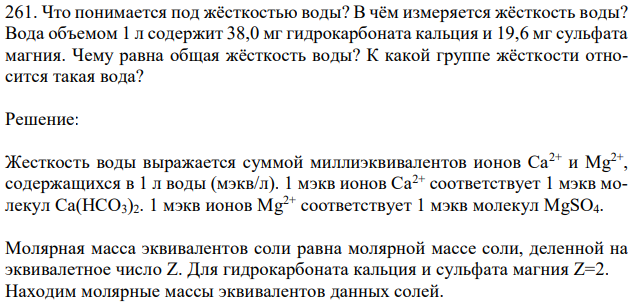 261. Что понимается под жёсткостью воды? В чём измеряется жёсткость воды? Вода объемом 1 л содержит 38,0 мг гидрокарбоната кальция и 19,6 мг сульфата магния. Чему равна общая жёсткость воды? К какой группе жёсткости относится такая вода?

Решение:

Жесткость воды выражается суммой миллиэквивалентов ионов $Ca^{2+}$ и $Mg^{2+}$, содержащихся в 1 л воды (мэкв/л). 1 мэкв ионов $Ca^{2+}$ соответствует 1 мэкв молекул $Ca(HCO_3)_2$. 1 мэкв ионов $Mg^{2+}$ соответствует 1 мэкв молекул $MgSO_4$.

Молярная масса эквивалентов соли равна молярной массе соли, деленной на эквивалетное число Z. Для гидрокарбоната кальция и сульфата магния Z=2. Находим молярные массы эквивалентов данных солей.